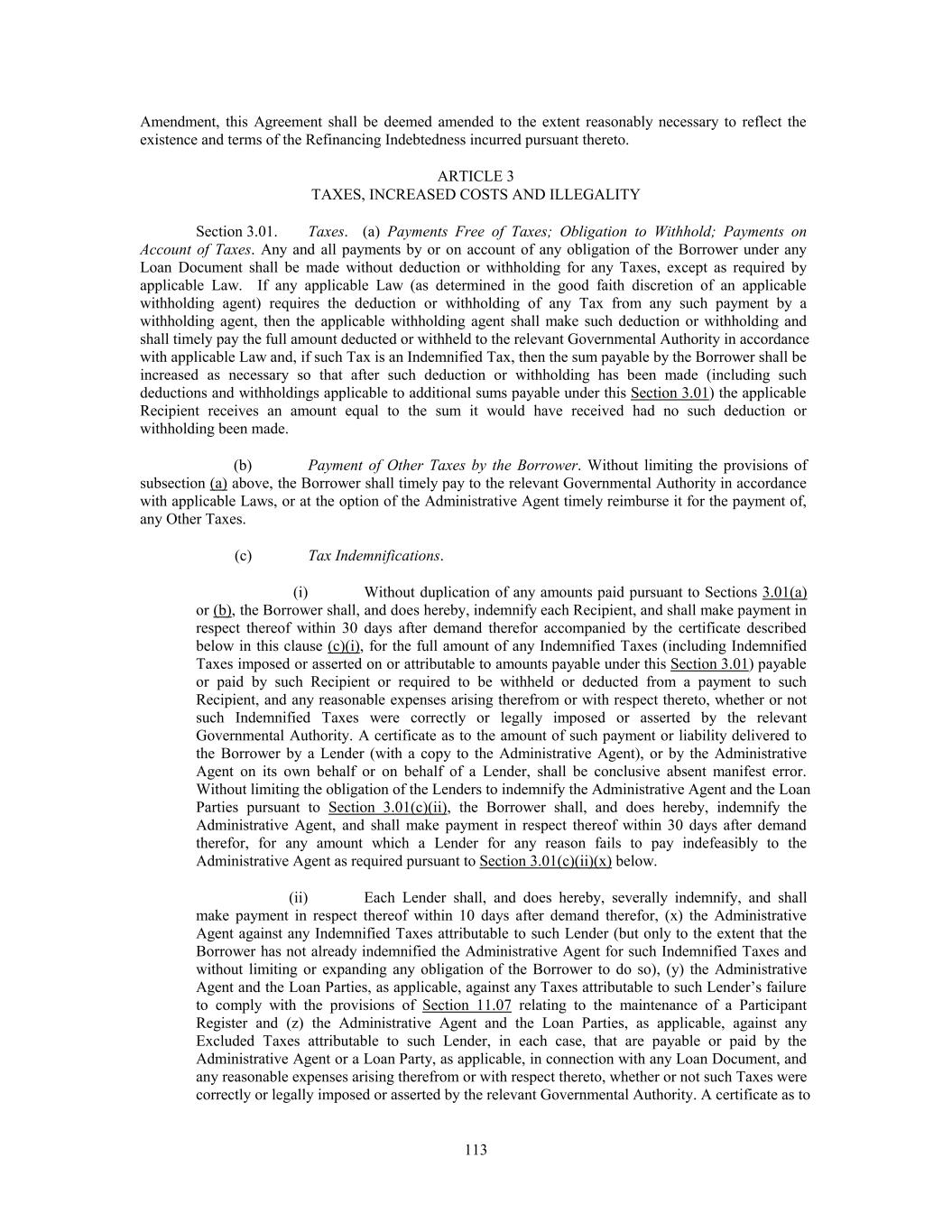 Amendment, this Agreement shall be deemed amended to the extent reasonably necessary to reflect the existence and terms of the Refinancing Indebtedness incurred pursuant thereto.

ARTICLE 3
TAXES, INCREASED COSTS AND ILLEGALITY

Section 3.01. Taxes. (a) Payments Free of Taxes; Obligation to Withhold; Payments on Account of Taxes. Any and all payments by or on account of any obligation of the Borrower under any Loan Document shall be made without deduction or withholding for any Taxes, except as required by applicable Law. If any applicable Law (as determined in the good faith discretion of an applicable withholding agent) requires the deduction or withholding of any Tax from any such payment by a withholding agent, then the applicable withholding agent shall make such deduction or withholding and shall timely pay the full amount deducted or withheld to the relevant Governmental Authority in accordance with applicable Law and, if such Tax is an Indemnified Tax, then the sum payable by the Borrower shall be increased as necessary so that after such deduction or withholding has been made (including such deductions and withholdings applicable to additional sums payable under this Section 3.01) the applicable Recipient receives an amount equal to the sum it would have received had no such deduction or withholding been made.

(b) Payment of Other Taxes by the Borrower. Without limiting the provisions of subsection (a) above, the Borrower shall timely pay to the relevant Governmental Authority in accordance with applicable Laws, or at the option of the Administrative Agent timely reimburse it for the payment of, any Other Taxes.

(c) Tax Indemnifications.

(i) Without duplication of any amounts paid pursuant to Sections 3.01(a) or (b), the Borrower shall, and does hereby, indemnify each Recipient, and shall make payment in respect thereof within 30 days after demand therefor accompanied by the certificate described below in this clause (c)(i), for the full amount of any Indemnified Taxes (including Indemnified Taxes imposed or asserted on or attributable to amounts payable under this Section 3.01) payable or paid by such Recipient or required to be withheld or deducted from a payment to such Recipient, and any reasonable expenses arising therefrom or with respect thereto, whether or not such Indemnified Taxes were correctly or legally imposed or asserted by the relevant Governmental Authority. A certificate as to the amount of such payment or liability delivered to the Borrower by a Lender (with a copy to the Administrative Agent), or by the Administrative Agent on its own behalf or on behalf of a Lender, shall be conclusive absent manifest error. Without limiting the obligation of the Lenders to indemnify the Administrative Agent and the Loan Parties pursuant to Section 3.01(c)(ii), the Borrower shall, and does hereby, indemnify the Administrative Agent, and shall make payment in respect thereof within 30 days after demand therefor, for any amount which a Lender for any reason fails to pay indefeasibly to the Administrative Agent as required pursuant to Section 3.01(c)(ii)(x) below.

(ii) Each Lender shall, and does hereby, severally indemnify, and shall make payment in respect thereof within 10 days after demand therefor, (x) the Administrative Agent against any Indemnified Taxes attributable to such Lender (but only to the extent that the Borrower has not already indemnified the Administrative Agent for such Indemnified Taxes and without limiting or expanding any obligation of the Borrower to do so), (y) the Administrative Agent and the Loan Parties, as applicable, against any Taxes attributable to such Lender's failure to comply with the provisions of Section 11.07 relating to the maintenance of a Participant Register and (z) the Administrative Agent and the Loan Parties, as applicable, against any Excluded Taxes attributable to such Lender, in each case, that are payable or paid by the Administrative Agent or a Loan Party, as applicable, in connection with any Loan Document, and any reasonable expenses arising therefrom or with respect thereto, whether or not such Taxes were correctly or legally imposed or asserted by the relevant Governmental Authority. A certificate as to

113